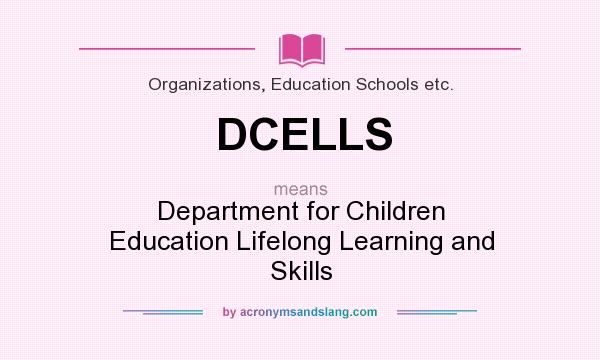 Organizations, Education Schools etc.

DCELLS

means

Department for Children Education Lifelong Learning and Skills

by acronymsandslang.com